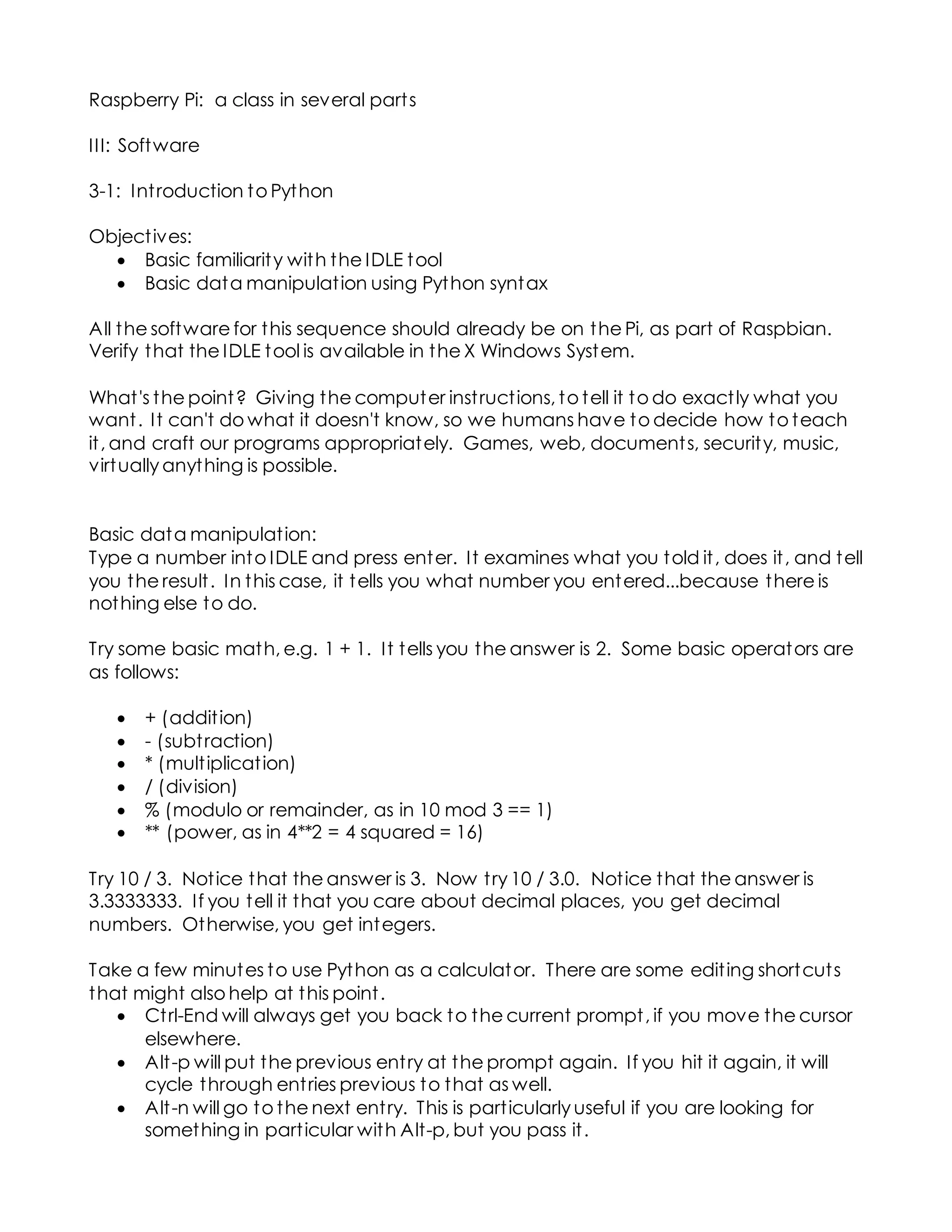 Raspberry Pi: a class in several parts

III: Software

3-1: Introduction to Python

Objectives:
- Basic familiarity with the IDLE tool
- Basic data manipulation using Python syntax

All the software for this sequence should already be on the Pi, as part of Raspbian. Verify that the IDLE tool is available in the X Windows System.

What's the point? Giving the computer instructions, to tell it to do exactly what you want. It can't do what it doesn't know, so we humans have to decide how to teach it, and craft our programs appropriately. Games, web, documents, security, music, virtually anything is possible.

Basic data manipulation:
Type a number into IDLE and press enter. It examines what you told it, does it, and tell you the result. In this case, it tells you what number you entered...because there is nothing else to do.

Try some basic math, e.g. 1 + 1. It tells you the answer is 2. Some basic operators are as follows:

- + (addition)
- - (subtraction)
- * (multiplication)
- / (division)
- % (modulo or remainder, as in 10 mod 3 == 1)
- ** (power, as in 4**2 = 4 squared = 16)

Try 10 / 3. Notice that the answer is 3. Now try 10 / 3.0. Notice that the answer is 3.3333333. If you tell it that you care about decimal places, you get decimal numbers. Otherwise, you get integers.

Take a few minutes to use Python as a calculator. There are some editing shortcuts that might also help at this point.
- Ctrl-End will always get you back to the current prompt, if you move the cursor elsewhere.
- Alt-p will put the previous entry at the prompt again. If you hit it again, it will cycle through entries previous to that as well.
- Alt-n will go to the next entry. This is particularly useful if you are looking for something in particular with Alt-p, but you pass it.